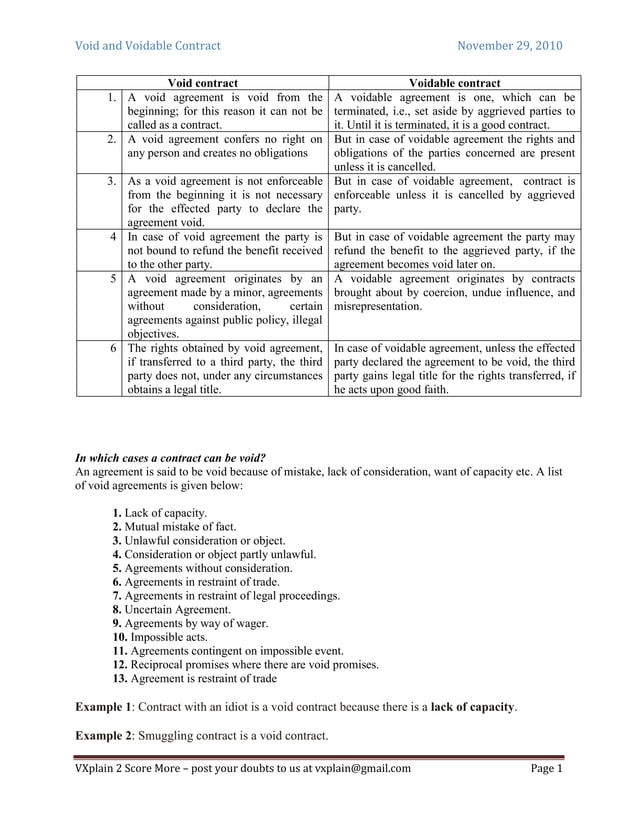 Void and Voidable Contract November 29, 2010

| | Void contract | Voidable contract |
|---|---|---|
| 1. | A void agreement is void from the beginning; for this reason it can not be called as a contract. | A voidable agreement is one, which can be terminated, i.e., set aside by aggrieved parties to it. Until it is terminated, it is a good contract. |
| 2. | A void agreement confers no right on any person and creates no obligations | But in case of voidable agreement the rights and obligations of the parties concerned are present unless it is cancelled. |
| 3. | As a void agreement is not enforceable from the beginning it is not necessary for the effected party to declare the agreement void. | But in case of voidable agreement, contract is enforceable unless it is cancelled by aggrieved party. |
| 4 | In case of void agreement the party is not bound to refund the benefit received to the other party. | But in case of voidable agreement the party may refund the benefit to the aggrieved party, if the agreement becomes void later on. |
| 5 | A void agreement originates by an agreement made by a minor, agreements without consideration, certain agreements against public policy, illegal objectives. | A voidable agreement originates by contracts brought about by coercion, undue influence, and misrepresentation. |
| 6 | The rights obtained by void agreement, if transferred to a third party, the third party does not, under any circumstances obtains a legal title. | In case of voidable agreement, unless the effected party declared the agreement to be void, the third party gains legal title for the rights transferred, if he acts upon good faith. |

In which cases a contract can be void?
An agreement is said to be void because of mistake, lack of consideration, want of capacity etc. A list of void agreements is given below:

1. Lack of capacity.
2. Mutual mistake of fact.
3. Unlawful consideration or object.
4. Consideration or object partly unlawful.
5. Agreements without consideration.
6. Agreements in restraint of trade.
7. Agreements in restraint of legal proceedings.
8. Uncertain Agreement.
9. Agreements by way of wager.
10. Impossible acts.
11. Agreements contingent on impossible event.
12. Reciprocal promises where there are void promises.
13. Agreement is restraint of trade

Example 1: Contract with an idiot is a void contract because there is a lack of capacity.

Example 2: Smuggling contract is a void contract.

VXplain 2 Score More – post your doubts to us at vxplain@gmail.com Page 1